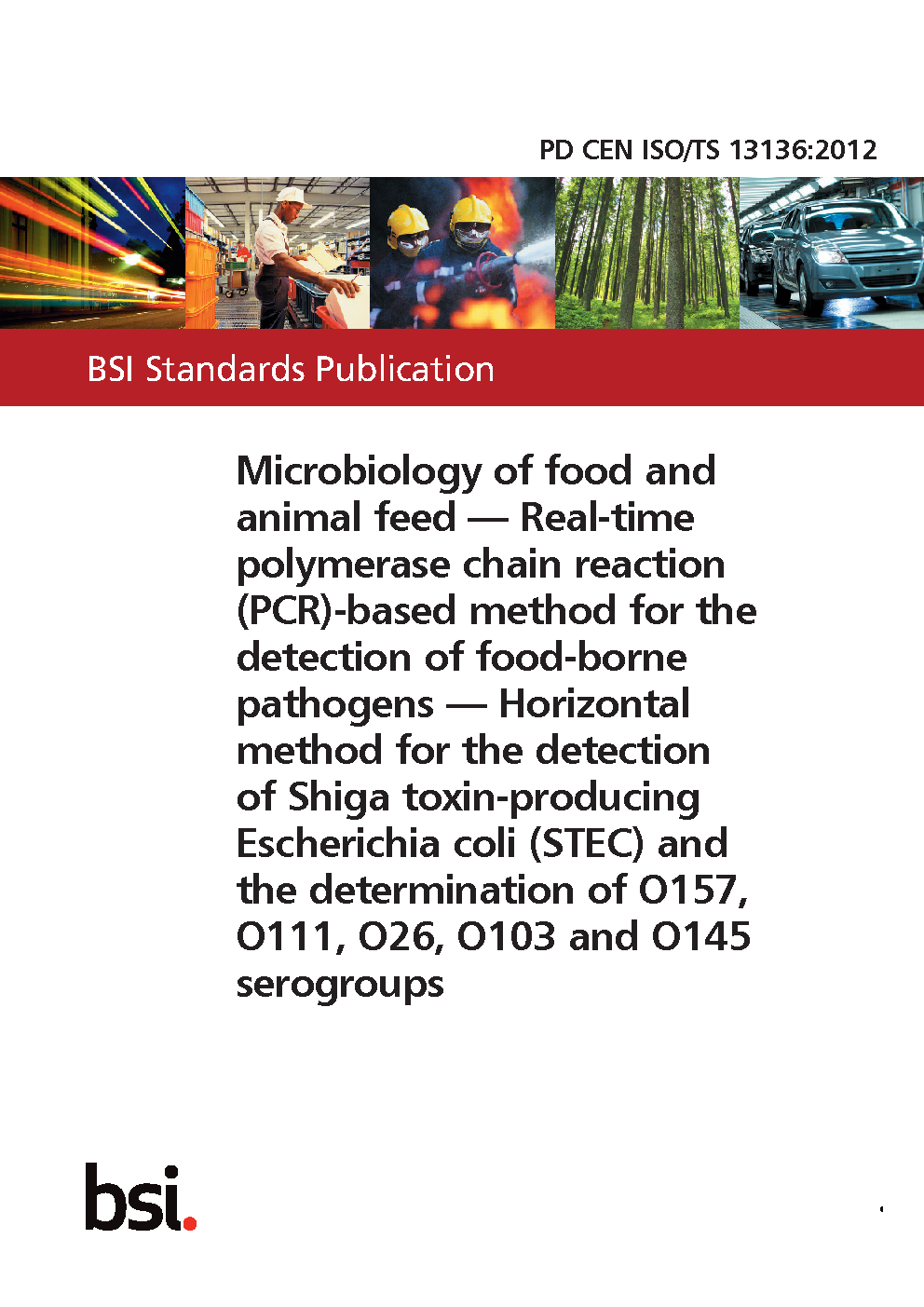 PD CEN ISO/TS 13136:2012

BSI Standards Publication

Microbiology of food and animal feed — Real-time polymerase chain reaction (PCR)-based method for the detection of food-borne pathogens — Horizontal method for the detection of Shiga toxin-producing Escherichia coli (STEC) and the determination of O157, O111, O26, O103 and O145 serogroups

bsi.